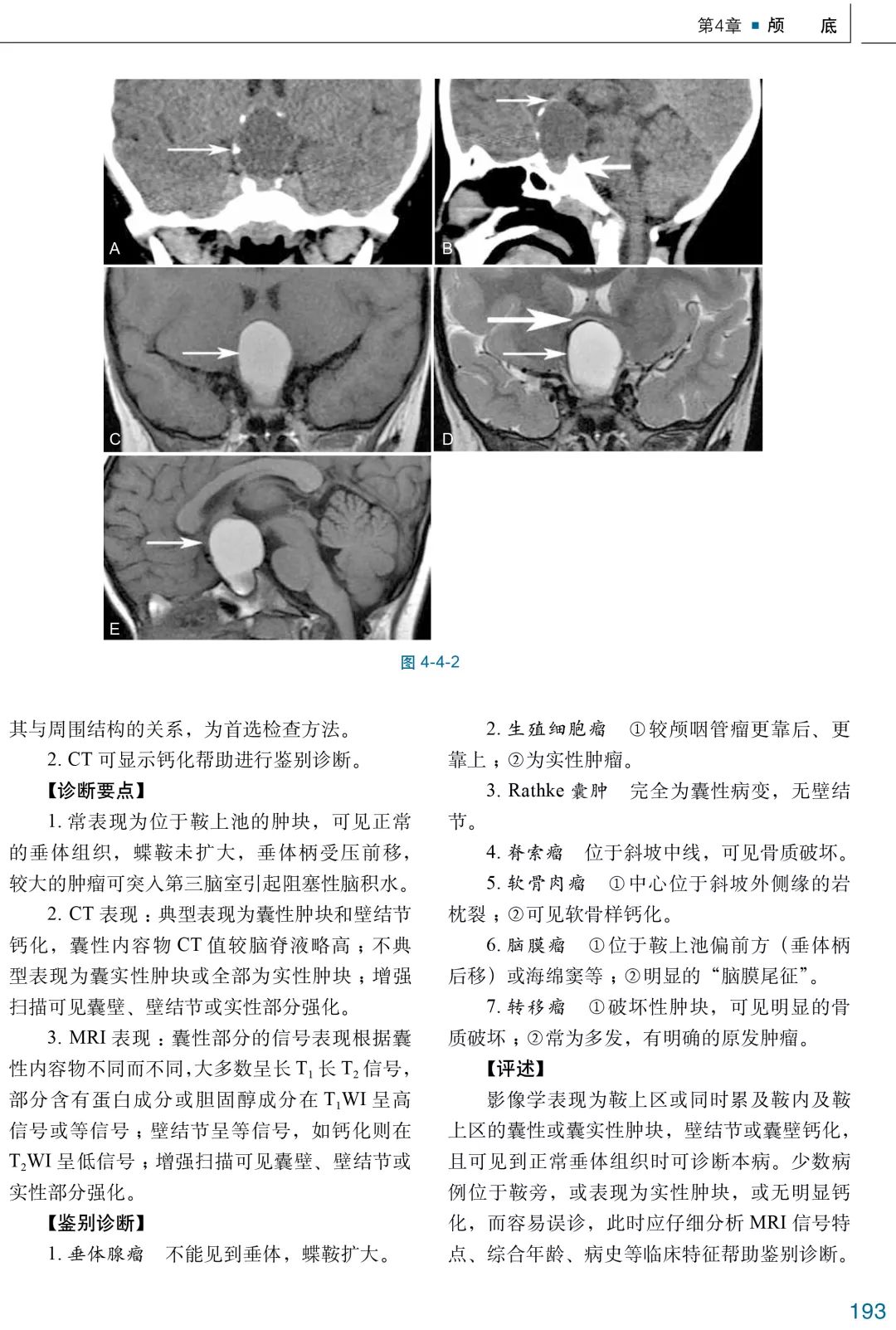 第4章 ■ 颅 底

A

B

C

D

E

图 4-4-2

其与周围结构的关系，为首选检查方法。

2. CT 可显示钙化帮助进行鉴别诊断。

【诊断要点】

1. 常表现为位于鞍上池的肿块，可见正常的垂体组织，蝶鞍未扩大，垂体柄受压前移，较大的肿瘤可突入第三脑室引起阻塞性脑积水。

2. CT 表现：典型表现为囊性肿块和壁结节钙化，囊性内容物 CT 值较脑脊液略高；不典型表现为囊实性肿块或全部为实性肿块；增强扫描可见囊壁、壁结节或实性部分强化。

3. MRI 表现：囊性部分的信号表现根据囊性内容物不同而不同，大多数呈长 $T_1$ 长 $T_2$ 信号，部分含有蛋白成分或胆固醇成分在 $T_1$WI 呈高信号或等信号；壁结节呈等信号，如钙化则在 $T_2$WI 呈低信号；增强扫描可见囊壁、壁结节或实性部分强化。

【鉴别诊断】

1. 垂体腺瘤 不能见到垂体，蝶鞍扩大。

2. 生殖细胞瘤 ①较颅咽管瘤更靠后、更靠上；②为实性肿瘤。

3. Rathke 囊肿 完全为囊性病变，无壁结节。

4. 脊索瘤 位于斜坡中线，可见骨质破坏。

5. 软骨肉瘤 ①中心位于斜坡外侧缘的岩枕裂；②可见软骨样钙化。

6. 脑膜瘤 ①位于鞍上池偏前方（垂体柄后移）或海绵窦等；②明显的“脑膜尾征”。

7. 转移瘤 ①破坏性肿块，可见明显的骨质破坏；②常为多发，有明确的原发肿瘤。

【评述】

影像学表现为鞍上区或同时累及鞍内及鞍上区的囊性或囊实性肿块，壁结节或囊壁钙化，且可见到正常垂体组织时可诊断本病。少数病例位于鞍旁，或表现为实性肿块，或无明显钙化，而容易误诊，此时应仔细分析 MRI 信号特点、综合年龄、病史等临床特征帮助鉴别诊断。

193